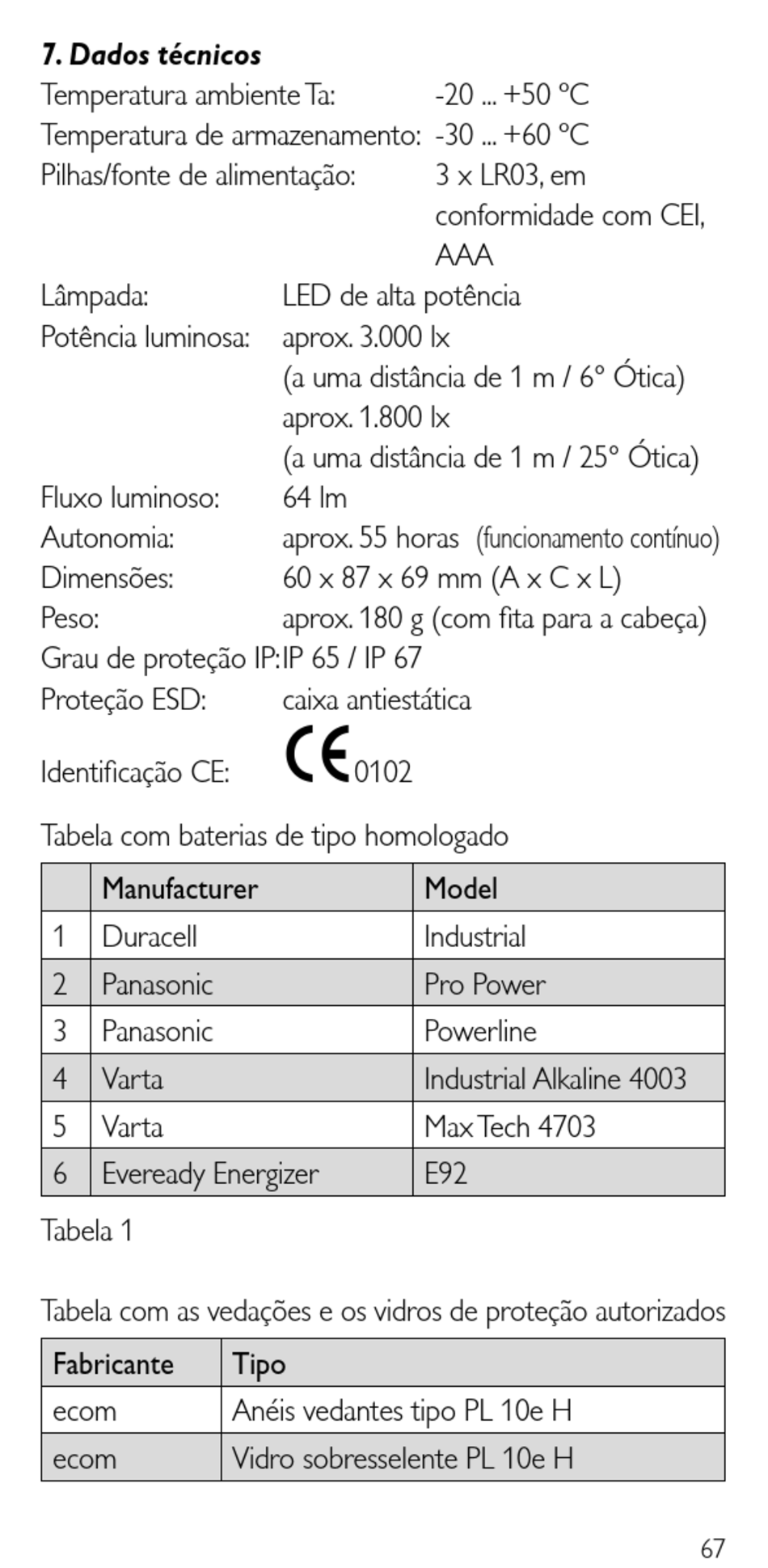 7. Dados técnicos

Temperatura ambiente Ta: -20 ... +50 °C
Temperatura de armazenamento: -30 ... +60 °C
Pilhas/fonte de alimentação: 3 x LR03, em conformidade com CEI, AAA
Lâmpada: LED de alta potência
Potência luminosa: aprox. 3.000 lx (a uma distância de 1 m / 6° Ótica) aprox. 1.800 lx (a uma distância de 1 m / 25° Ótica)
Fluxo luminoso: 64 lm
Autonomia: aprox. 55 horas (funcionamento contínuo)
Dimensões: 60 x 87 x 69 mm (A x C x L)
Peso: aprox. 180 g (com fita para a cabeça)
Grau de proteção IP: IP 65 / IP 67
Proteção ESD: caixa antiestática
Identificação CE: CE 0102

Tabela com baterias de tipo homologado

| | Manufacturer | Model |
|---|---|---|
| 1 | Duracell | Industrial |
| 2 | Panasonic | Pro Power |
| 3 | Panasonic | Powerline |
| 4 | Varta | Industrial Alkaline 4003 |
| 5 | Varta | Max Tech 4703 |
| 6 | Eveready Energizer | E92 |

Tabela 1

Tabela com as vedações e os vidros de proteção autorizados

| Fabricante | Tipo |
|---|---|
| ecom | Anéis vedantes tipo PL 10e H |
| ecom | Vidro sobresselente PL 10e H |

67